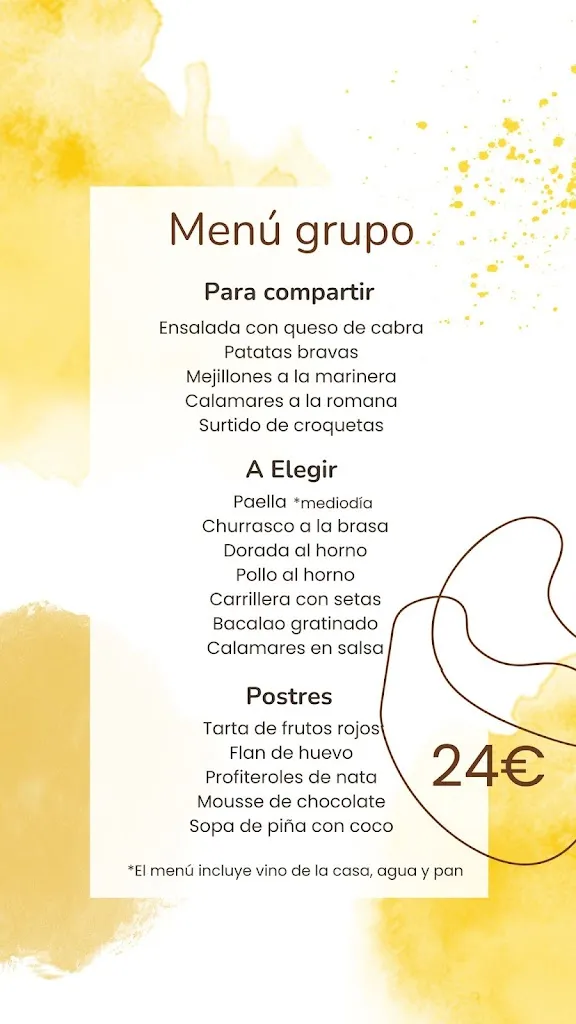 Menú grupo

Para compartir

Ensalada con queso de cabra
Patatas bravas
Mejillones a la marinera
Calamares a la romana
Surtido de croquetas

A Elegir

Paella *mediodía
Churrasco a la brasa
Dorada al horno
Pollo al horno
Carrillera con setas
Bacalao gratinado
Calamares en salsa

Postres

Tarta de frutos rojos
Flan de huevo
Profiteroles de nata
Mousse de chocolate
Sopa de piña con coco

24€

*El menú incluye vino de la casa, agua y pan